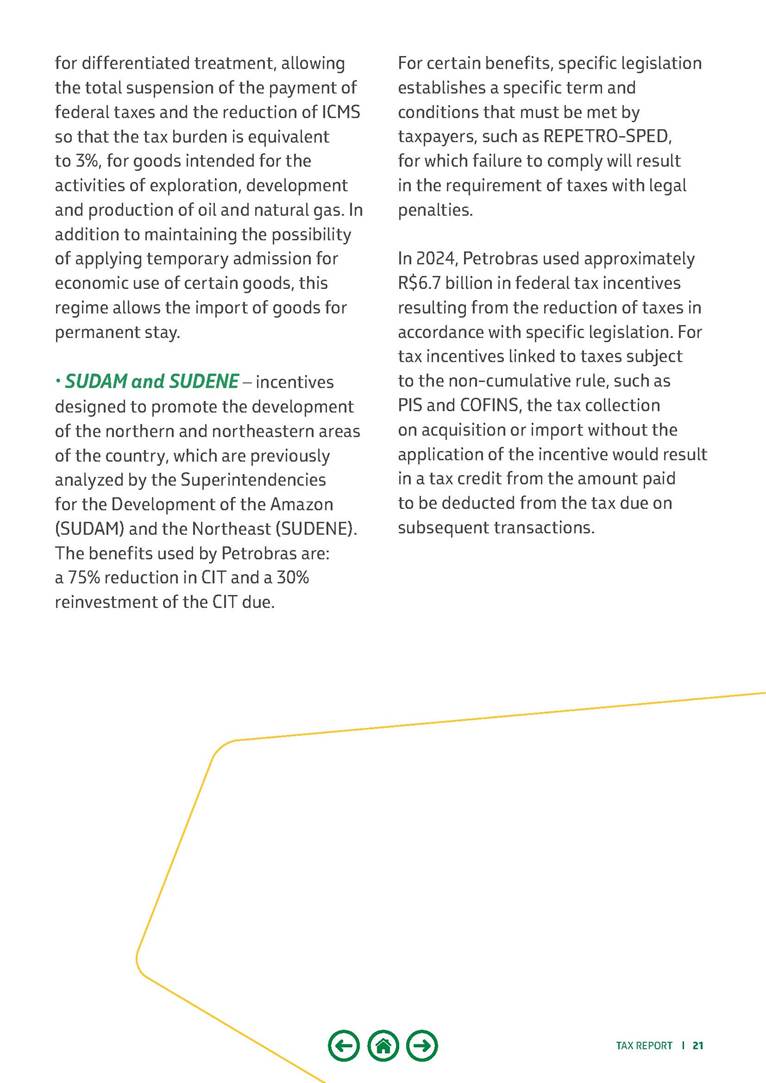 for differentiated treatment, allowing the total suspension of the payment of federal taxes and the reduction of ICMS so that the tax burden is equivalent to 3%, for goods intended for the activities of exploration, development and production of oil and natural gas. In addition to maintaining the possibility of applying temporary admission for economic use of certain goods, this regime allows the import of goods for permanent stay.

• SUDAM and SUDENE – incentives designed to promote the development of the northern and northeastern areas of the country, which are previously analyzed by the Superintendencies for the Development of the Amazon (SUDAM) and the Northeast (SUDENE). The benefits used by Petrobras are: a 75% reduction in CIT and a 30% reinvestment of the CIT due.

For certain benefits, specific legislation establishes a specific term and conditions that must be met by taxpayers, such as REPETRO-SPED, for which failure to comply will result in the requirement of taxes with legal penalties.

In 2024, Petrobras used approximately R$6.7 billion in federal tax incentives resulting from the reduction of taxes in accordance with specific legislation. For tax incentives linked to taxes subject to the non-cumulative rule, such as PIS and COFINS, the tax collection on acquisition or import without the application of the incentive would result in a tax credit from the amount paid to be deducted from the tax due on subsequent transactions.

TAX REPORT | 21